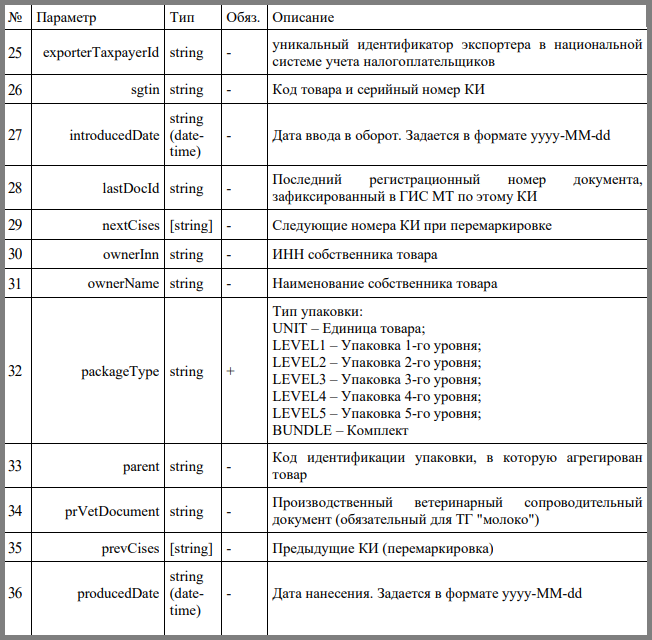 | № | Параметр | Тип | Обяз. | Описание |
|---|---|---|---|---|
| 25 | exporterTaxpayerId | string | - | уникальный идентификатор экспортера в национальной системе учета налогоплательщиков |
| 26 | sgtin | string | - | Код товара и серийный номер КИ |
| 27 | introducedDate | string (date-time) | - | Дата ввода в оборот. Задается в формате yyyy-MM-dd |
| 28 | lastDocId | string | - | Последний регистрационный номер документа, зафиксированный в ГИС МТ по этому КИ |
| 29 | nextCises | [string] | - | Следующие номера КИ при перемаркировке |
| 30 | ownerInn | string | - | ИНН собственника товара |
| 31 | ownerName | string | - | Наименование собственника товара |
| 32 | packageType | string | + | Тип упаковки: UNIT – Единица товара; LEVEL1 – Упаковка 1-го уровня; LEVEL2 – Упаковка 2-го уровня; LEVEL3 – Упаковка 3-го уровня; LEVEL4 – Упаковка 4-го уровня; LEVEL5 – Упаковка 5-го уровня; BUNDLE – Комплект |
| 33 | parent | string | - | Код идентификации упаковки, в которую агрегирован товар |
| 34 | prVetDocument | string | - | Производственный ветеринарный сопроводительный документ (обязательный для ТГ "молоко") |
| 35 | prevCises | [string] | - | Предыдущие КИ (перемаркировка) |
| 36 | producedDate | string (date-time) | - | Дата нанесения. Задается в формате yyyy-MM-dd |